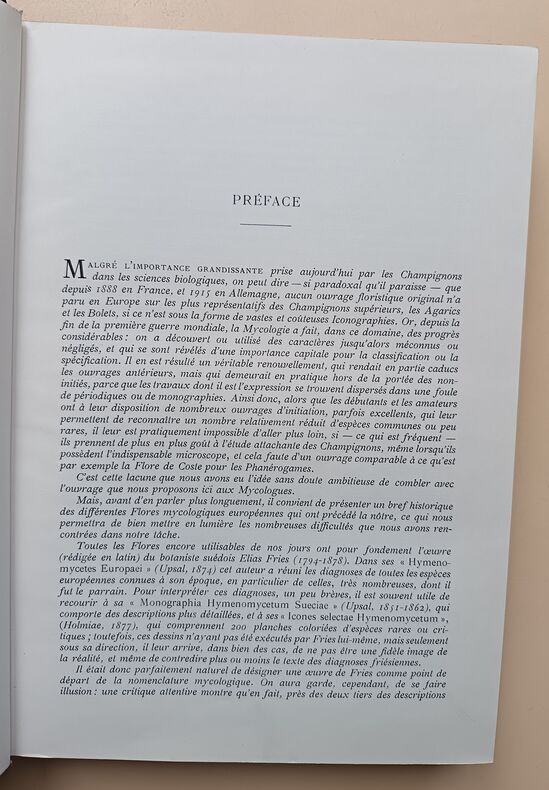 PRÉFACE

MALGRÉ L'IMPORTANCE GRANDISSANTE prise aujourd'hui par les Champignons dans les sciences biologiques, on peut dire — si paradoxal qu'il paraisse — que depuis 1888 en France, et 1915 en Allemagne, aucun ouvrage floristique original n'a paru en Europe sur les plus représentatifs des Champignons supérieurs, les Agarics et les Bolets, si ce n'est sous la forme de vastes et coûteuses Iconographies. Or, depuis la fin de la première guerre mondiale, la Mycologie a fait, dans ce domaine, des progrès considérables : on a découvert ou utilisé des caractères jusqu'alors méconnus ou négligés, et qui se sont révélés d'une importance capitale pour la classification ou la spécification. Il en est résulté un véritable renouvellement, qui rendait en partie caducs les ouvrages antérieurs, mais qui demeurait en pratique hors de la portée des non-initiés, parce que les travaux dont il est l'expression se trouvent dispersés dans une foule de périodiques ou de monographies. Ainsi donc, alors que les débutants et les amateurs ont à leur disposition de nombreux ouvrages d'initiation, parfois excellents, qui leur permettent de reconnaître un nombre relativement réduit d'espèces communes ou peu rares, il leur est pratiquement impossible d'aller plus loin, si — ce qui est fréquent — ils prennent de plus en plus goût à l'étude attachante des Champignons, même lorsqu'ils possèdent l'indispensable microscope, et cela faute d'un ouvrage comparable à ce qu'est par exemple la Flore de Coste pour les Phanérogames.

C'est cette lacune que nous avons eu l'idée sans doute ambitieuse de combler avec l'ouvrage que nous proposons ici aux Mycologues.

Mais, avant d'en parler plus longuement, il convient de présenter un bref historique des différentes Flores mycologiques européennes qui ont précédé la nôtre, ce qui nous permettra de bien mettre en lumière les nombreuses difficultés que nous avons rencontrées dans notre tâche.

Toutes les Flores encore utilisables de nos jours ont pour fondement l'œuvre (rédigée en latin) du botaniste suédois Elias Fries (1794-1878). Dans ses « Hymenomycetes Europaei » (Upsal, 1874) cet auteur a réuni les diagnoses de toutes les espèces européennes connues à son époque, en particulier de celles, très nombreuses, dont il fut le parrain. Pour interpréter ces diagnoses, un peu brèves, il est souvent utile de recourir à sa « Monographia Hymenomycetum Sueciae » (Upsal, 1851-1862), qui comporte des descriptions plus détaillées, et à ses « Icones selectae Hymenomycetum », (Holmiae, 1877), qui comprennent 200 planches coloriées d'espèces rares ou critiques ; toutefois, ces dessins n'ayant pas été exécutés par Fries lui-même, mais seulement sous sa direction, il leur arrive, dans bien des cas, de ne pas être une fidèle image de la réalité, et même de contredire plus ou moins le texte des diagnoses friésiennes.

Il était donc parfaitement naturel de désigner une œuvre de Fries comme point de départ de la nomenclature mycologique. On aura garde, cependant, de se faire illusion : une critique attentive montre qu'en fait, près des deux tiers des descriptions